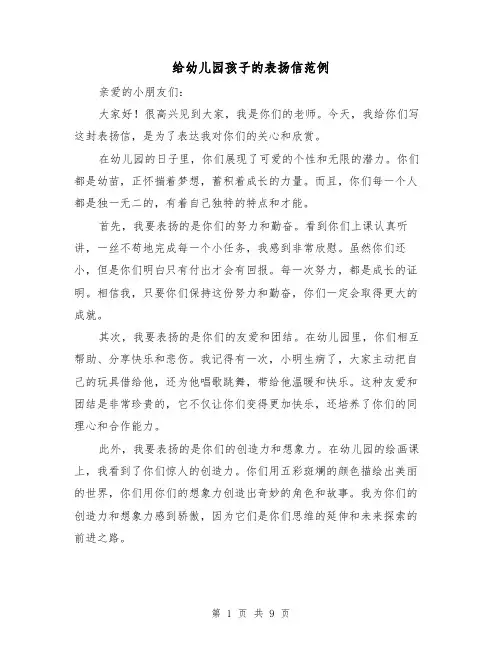 给幼儿园孩子的表扬信范例

亲爱的小朋友们：

大家好！很高兴见到大家，我是你们的老师。今天，我给你们写这封表扬信，是为了表达我对你们的关心和欣赏。

在幼儿园的日子里，你们展现了可爱的个性和无限的潜力。你们都是幼苗，正怀揣着梦想，蓄积着成长的力量。而且，你们每一个人都是独一无二的，有着自己独特的特点和才能。

首先，我要表扬的是你们的努力和勤奋。看到你们上课认真听讲，一丝不苟地完成每一个小任务，我感到非常欣慰。虽然你们还小，但是你们明白只有付出才会有回报。每一次努力，都是成长的证明。相信我，只要你们保持这份努力和勤奋，你们一定会取得更大的成就。

其次，我要表扬的是你们的友爱和团结。在幼儿园里，你们相互帮助、分享快乐和悲伤。我记得有一次，小明生病了，大家主动把自己的玩具借给他，还为他唱歌跳舞，带给他温暖和快乐。这种友爱和团结是非常珍贵的，它不仅让你们变得更加快乐，还培养了你们的同理心和合作能力。

此外，我要表扬的是你们的创造力和想象力。在幼儿园的绘画课上，我看到了你们惊人的创造力。你们用五彩斑斓的颜色描绘出美丽的世界，你们用你们的想象力创造出奇妙的角色和故事。我为你们的创造力和想象力感到骄傲，因为它们是你们思维的延伸和未来探索的前进之路。

第 1 页 共 9 页